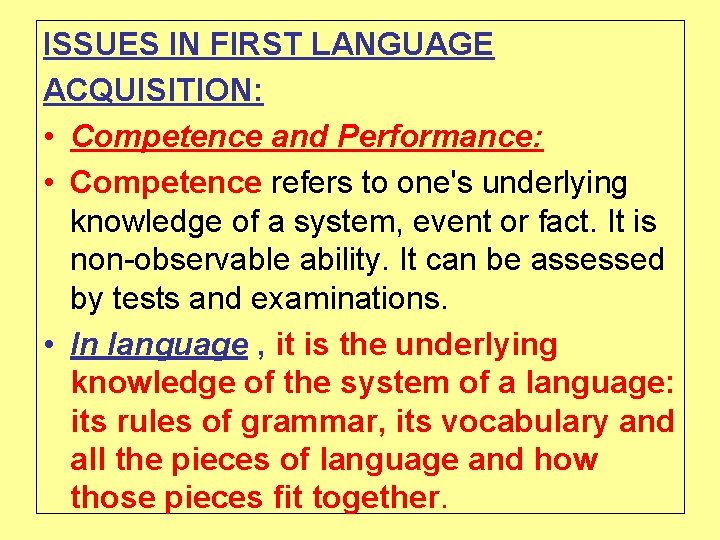 ISSUES IN FIRST LANGUAGE ACQUISITION:

• Competence and Performance:

• Competence refers to one's underlying knowledge of a system, event or fact. It is non-observable ability. It can be assessed by tests and examinations.

• In language , it is the underlying knowledge of the system of a language: its rules of grammar, its vocabulary and all the pieces of language and how those pieces fit together.